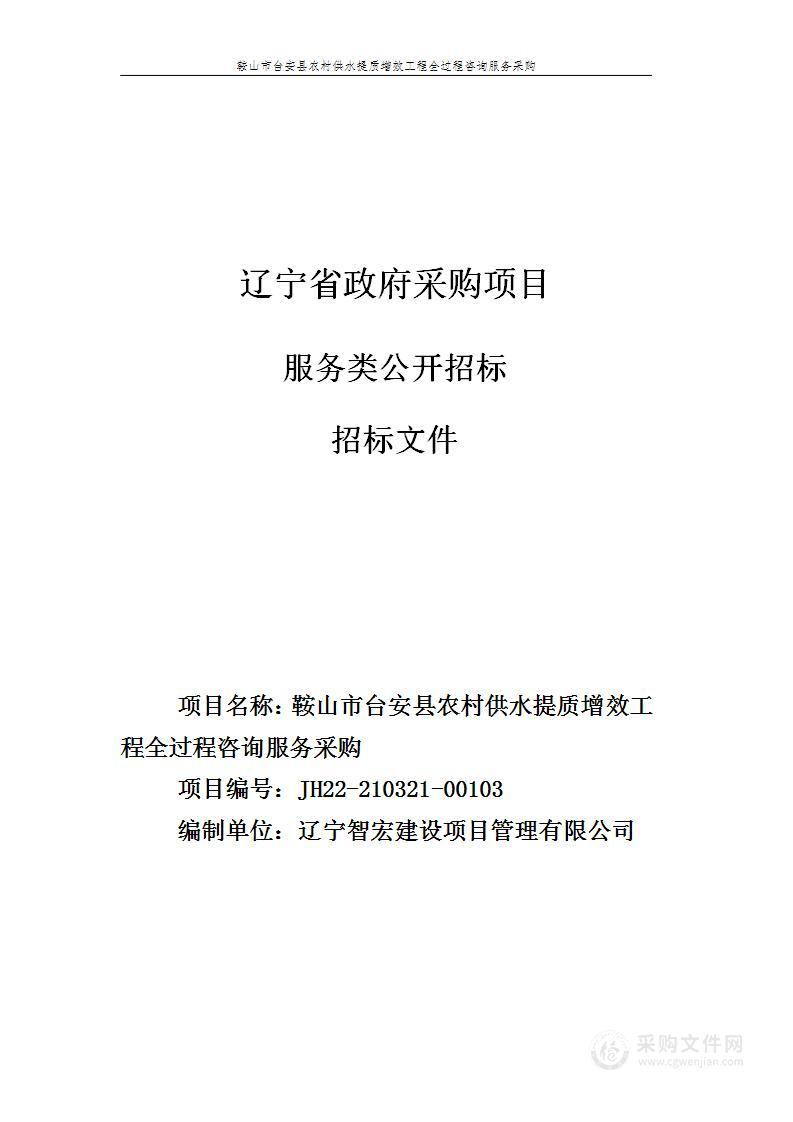 鞍山市台安县农村供水提质增效工程全过程咨询服务采购

辽宁省政府采购项目

服务类公开招标

招标文件

项目名称：鞍山市台安县农村供水提质增效工程全过程咨询服务采购

项目编号：JH22-210321-00103

编制单位：辽宁智宏建设项目管理有限公司

采购文件网
www.cgwenjian.com